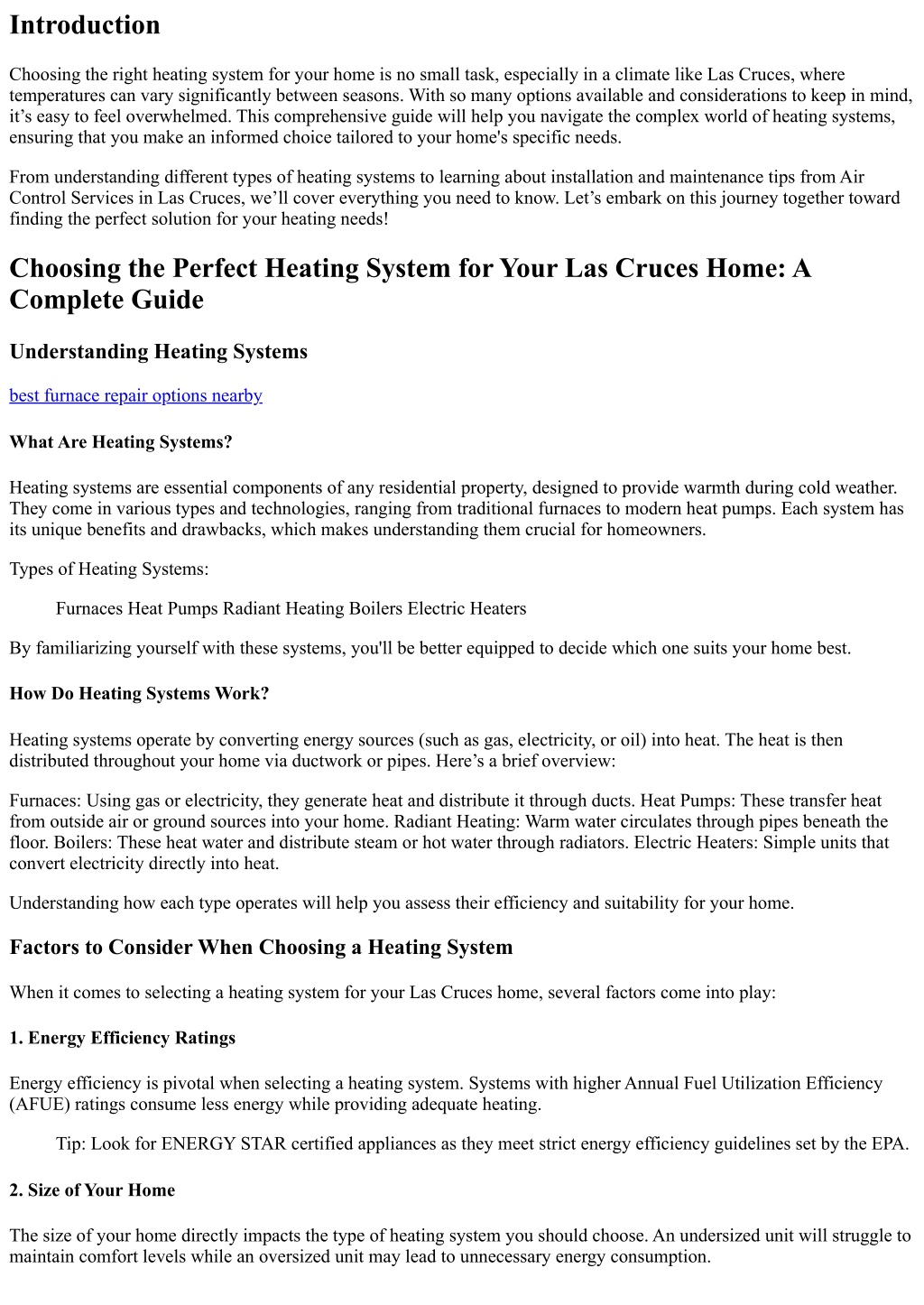 Introduction

Choosing the right heating system for your home is no small task, especially in a climate like Las Cruces, where temperatures can vary significantly between seasons. With so many options available and considerations to keep in mind, it’s easy to feel overwhelmed. This comprehensive guide will help you navigate the complex world of heating systems, ensuring that you make an informed choice tailored to your home's specific needs.

From understanding different types of heating systems to learning about installation and maintenance tips from Air Control Services in Las Cruces, we’ll cover everything you need to know. Let’s embark on this journey together toward finding the perfect solution for your heating needs!

Choosing the Perfect Heating System for Your Las Cruces Home: A Complete Guide

Understanding Heating Systems

best furnace repair options nearby

What Are Heating Systems?

Heating systems are essential components of any residential property, designed to provide warmth during cold weather. They come in various types and technologies, ranging from traditional furnaces to modern heat pumps. Each system has its unique benefits and drawbacks, which makes understanding them crucial for homeowners.

Types of Heating Systems:

Furnaces Heat Pumps Radiant Heating Boilers Electric Heaters

By familiarizing yourself with these systems, you'll be better equipped to decide which one suits your home best.

How Do Heating Systems Work?

Heating systems operate by converting energy sources (such as gas, electricity, or oil) into heat. The heat is then distributed throughout your home via ductwork or pipes. Here’s a brief overview:

Furnaces: Using gas or electricity, they generate heat and distribute it through ducts. Heat Pumps: These transfer heat from outside air or ground sources into your home. Radiant Heating: Warm water circulates through pipes beneath the floor. Boilers: These heat water and distribute steam or hot water through radiators. Electric Heaters: Simple units that convert electricity directly into heat.

Understanding how each type operates will help you assess their efficiency and suitability for your home.

Factors to Consider When Choosing a Heating System

When it comes to selecting a heating system for your Las Cruces home, several factors come into play:

1. Energy Efficiency Ratings

Energy efficiency is pivotal when selecting a heating system. Systems with higher Annual Fuel Utilization Efficiency (AFUE) ratings consume less energy while providing adequate heating.

Tip: Look for ENERGY STAR certified appliances as they meet strict energy efficiency guidelines set by the EPA.

2. Size of Your Home

The size of your home directly impacts the type of heating system you should choose. An undersized unit will struggle to maintain comfort levels while an oversized unit may lead to unnecessary energy consumption.